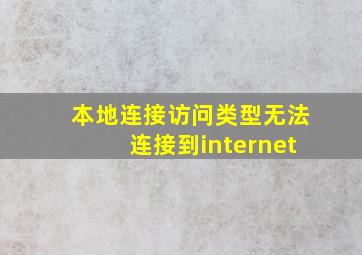 本地连接访问类型无法连接到internet